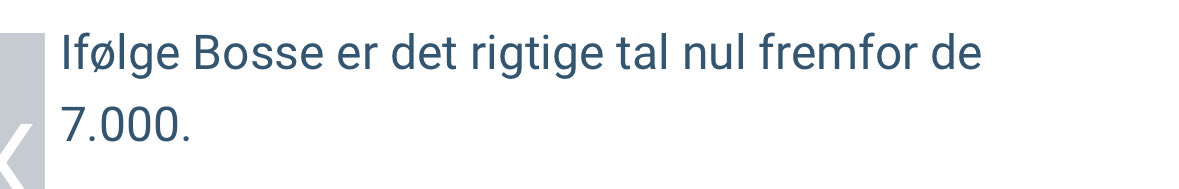 Ifølge Bosse er det rigtige tal nul fremfor de 7.000.